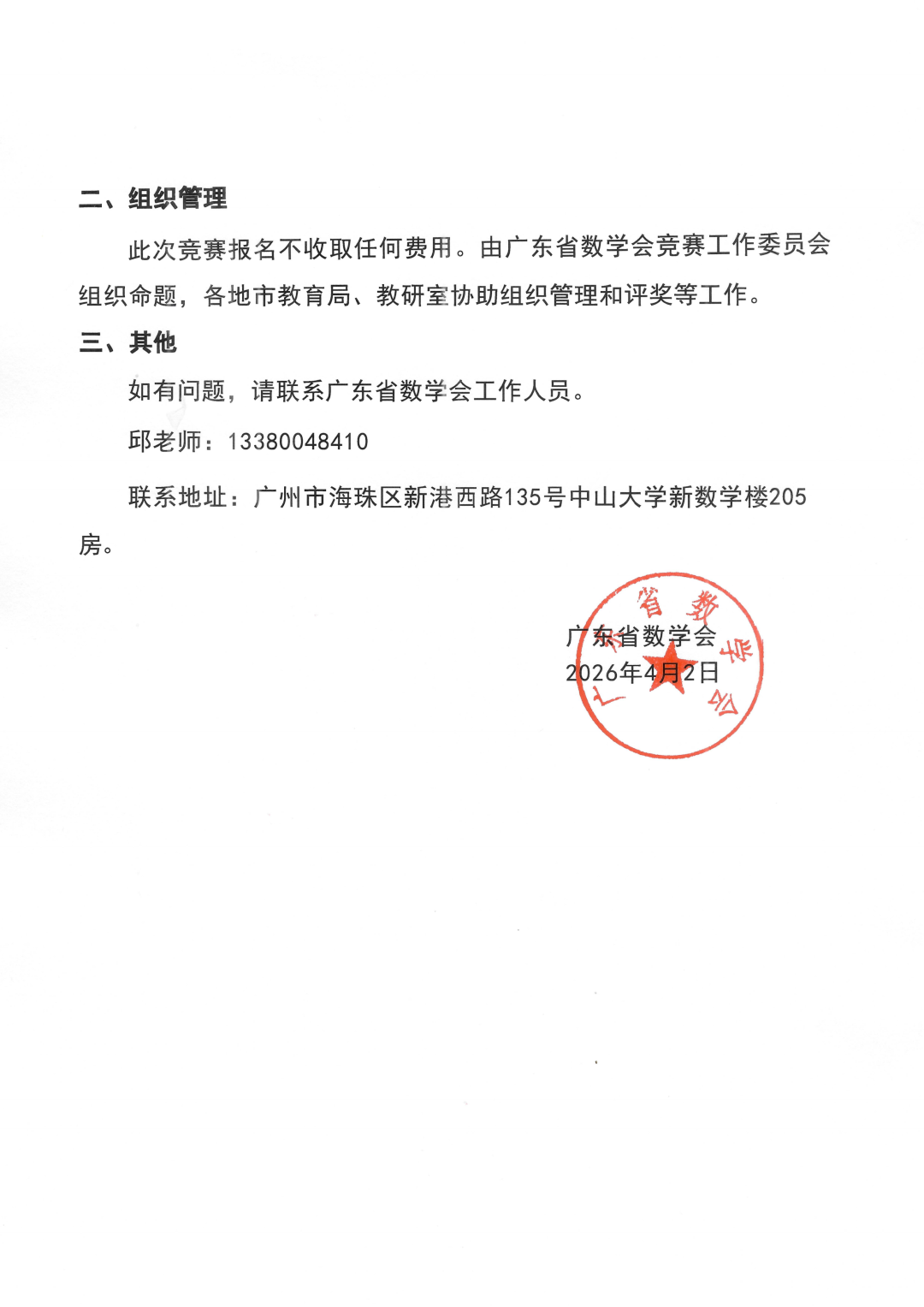 二、组织管理

此次竞赛报名不收取任何费用。由广东省数学会竞赛工作委员会组织命题，各地市教育局、教研室协助组织管理和评奖等工作。

三、其他

如有问题，请联系广东省数学会工作人员。

邱老师：13380048410

联系地址：广州市海珠区新港西路135号中山大学新数学楼205房。

广东省数学会
2026年4月2日

广东省数学会